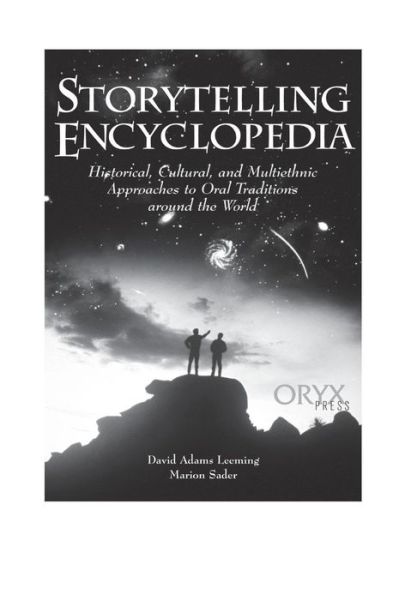 STORYTELLING ENCYCLOPEDIA

Historical, Cultural, and Multiethnic Approaches to Oral Traditions around the World

ORYX PRESS

David Adams Leeming
Marion Sader